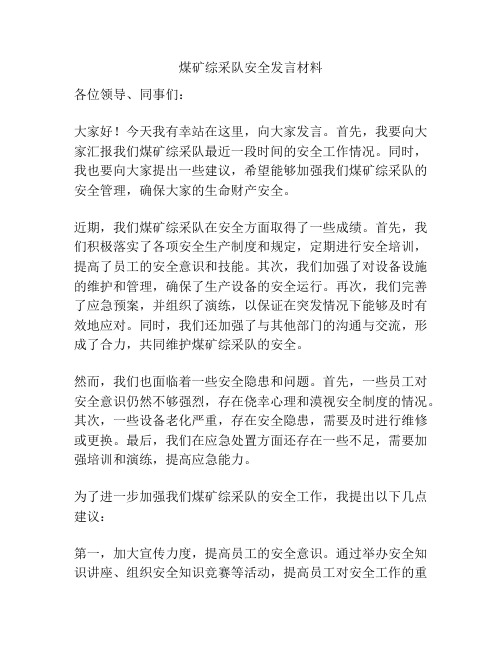 煤矿综采队安全发言材料

各位领导、同事们：

大家好！今天我有幸站在这里，向大家发言。首先，我要向大家汇报我们煤矿综采队最近一段时间的安全工作情况。同时，我也要向大家提出一些建议，希望能够加强我们煤矿综采队的安全管理，确保大家的生命财产安全。

近期，我们煤矿综采队在安全方面取得了一些成绩。首先，我们积极落实了各项安全生产制度和规定，定期进行安全培训，提高了员工的安全意识和技能。其次，我们加强了对设备设施的维护和管理，确保了生产设备的安全运行。再次，我们完善了应急预案，并组织了演练，以保证在突发情况下能够及时有效地应对。同时，我们还加强了与其他部门的沟通与交流，形成了合力，共同维护煤矿综采队的安全。

然而，我们也面临着一些安全隐患和问题。首先，一些员工对安全意识仍然不够强烈，存在侥幸心理和漠视安全制度的情况。其次，一些设备老化严重，存在安全隐患，需要及时进行维修或更换。最后，我们在应急处置方面还存在一些不足，需要加强培训和演练，提高应急能力。

为了进一步加强我们煤矿综采队的安全工作，我提出以下几点建议：

第一，加大宣传力度，提高员工的安全意识。通过举办安全知识讲座、组织安全知识竞赛等活动，提高员工对安全工作的重